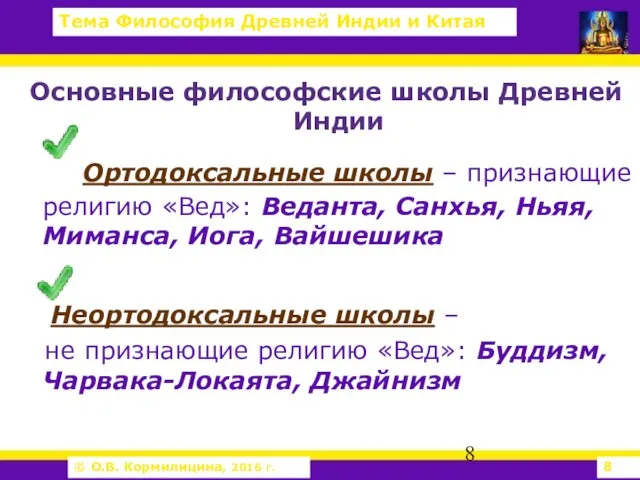 Тема Философия Древней Индии и Китая

Основные философские школы Древней Индии

Ортодоксальные школы – признающие религию «Вед»: Веданта, Санхья, Ньяя, Миманса, Иога, Вайшешика

Неортодоксальные школы – не признающие религию «Вед»: Буддизм, Чарвака-Локаята, Джайнизм

8

© О.В. Кормилицина, 2016 г.

8